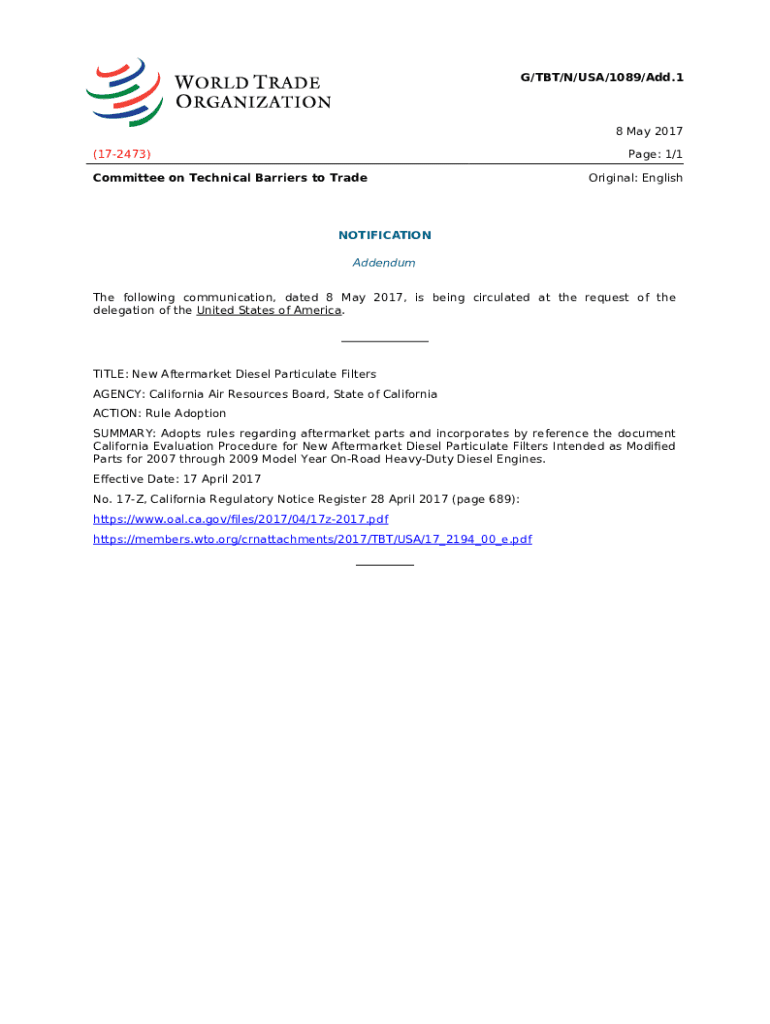 WORLD TRADE ORGANIZATION

G/TBT/N/USA/1089/Add.1

8 May 2017

(17-2473)

Page: 1/1

Committee on Technical Barriers to Trade

Original: English

NOTIFICATION

Addendum

The following communication, dated 8 May 2017, is being circulated at the request of the delegation of the United States of America.

TITLE: New Aftermarket Diesel Particulate Filters

AGENCY: California Air Resources Board, State of California

ACTION: Rule Adoption

SUMMARY: Adopts rules regarding aftermarket parts and incorporates by reference the document California Evaluation Procedure for New Aftermarket Diesel Particulate Filters Intended as Modified Parts for 2007 through 2009 Model Year On-Road Heavy-Duty Diesel Engines.

Effective Date: 17 April 2017

No. 17-Z, California Regulatory Notice Register 28 April 2017 (page 689):

https://www.oal.ca.gov/files/2017/04/17z-2017.pdf

https://members.wto.org/crnattachments/2017/TBT/USA/17_2194_00_e.pdf